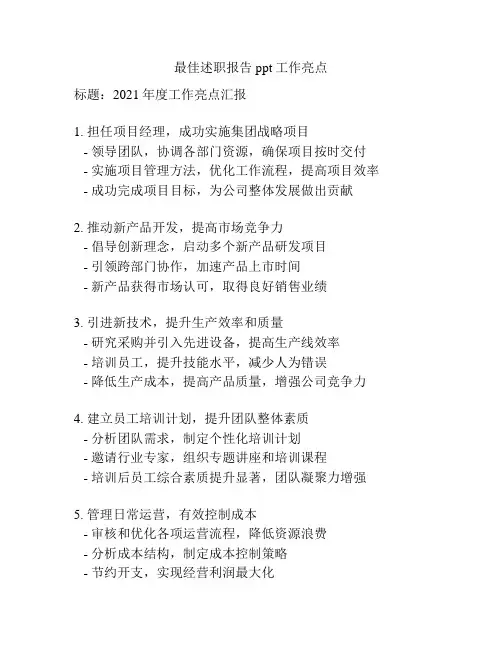 最佳述职报告 ppt 工作亮点

标题：2021 年度工作亮点汇报

1. 担任项目经理，成功实施集团战略项目
- 领导团队，协调各部门资源，确保项目按时交付
- 实施项目管理方法，优化工作流程，提高项目效率
- 成功完成项目目标，为公司整体发展做出贡献

2. 推动新产品开发，提高市场竞争力
- 倡导创新理念，启动多个新产品研发项目
- 引领跨部门协作，加速产品上市时间
- 新产品获得市场认可，取得良好销售业绩

3. 引进新技术，提升生产效率和质量
- 研究采购并引入先进设备，提高生产线效率
- 培训员工，提升技能水平，减少人为错误
- 降低生产成本，提高产品质量，增强公司竞争力

4. 建立员工培训计划，提升团队整体素质
- 分析团队需求，制定个性化培训计划
- 邀请行业专家，组织专题讲座和培训课程
- 培训后员工综合素质提升显著，团队凝聚力增强

5. 管理日常运营，有效控制成本
- 审核和优化各项运营流程，降低资源浪费
- 分析成本结构，制定成本控制策略
- 节约开支，实现经营利润最大化